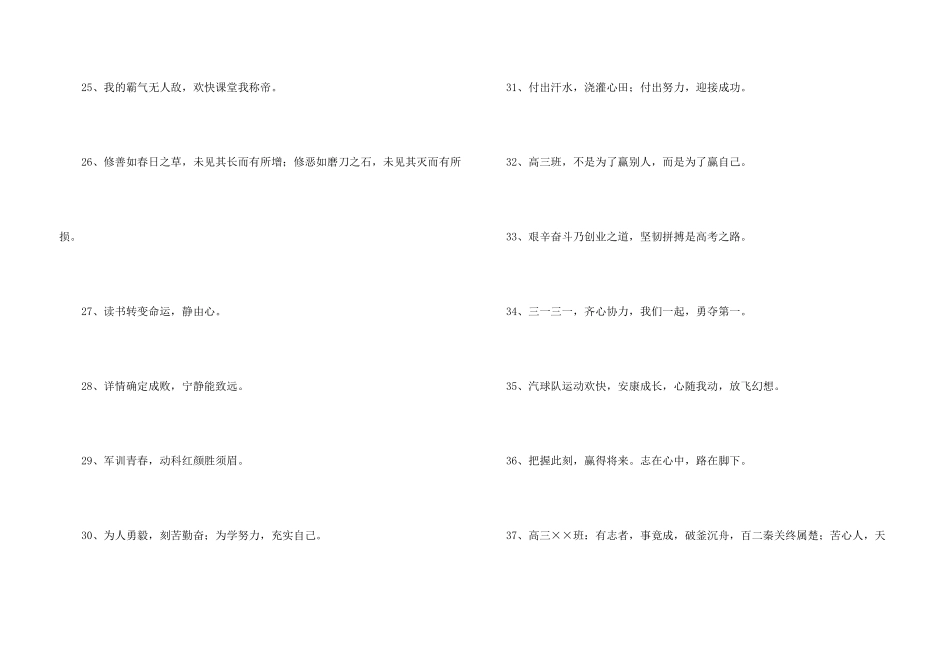 25、我的霸气无人敌，欢快课堂我称帝。

26、修善如春日之草，未见其长而有所增；修恶如磨刀之石，未见其灭而有所损。

27、读书转变命运，静由心。

28、详情确定成败，宁静能致远。

29、军训青春，动科红颜胜须眉。

30、为人勇毅，刻苦勤奋；为学努力，充实自己。

31、付出汗水，浇灌心田；付出努力，迎接成功。

32、高三班，不是为了赢别人，而是为了赢自己。

33、艰辛奋斗乃创业之道，坚韧拼搏是高考之路。

34、三一三一，齐心协力，我们一起，勇夺第一。

35、汽球队运动欢快，安康成长，心随我动，放飞幻想。

36、把握此刻，赢得将来。志在心中，路在脚下。

37、高三××班：有志者，事竟成，破釜沉舟，百二秦关终属楚；苦心人，天